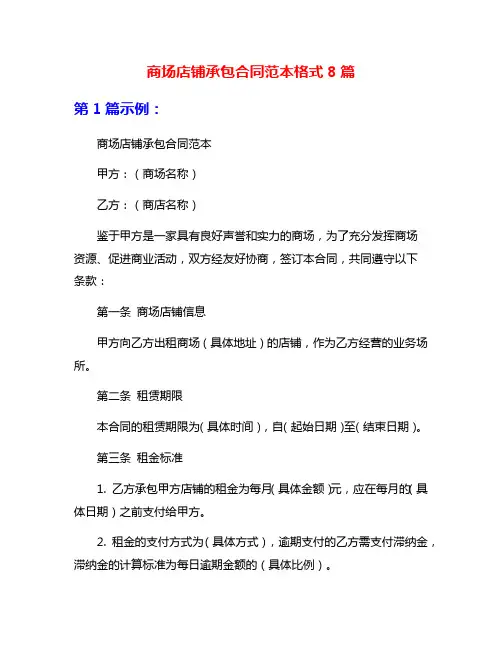 商场店铺承包合同范本格式 8 篇

第 1 篇示例：

商场店铺承包合同范本

甲方：（商场名称）

乙方：（商店名称）

鉴于甲方是一家具有良好声誉和实力的商场，为了充分发挥商场资源、促进商业活动，双方经友好协商，签订本合同，共同遵守以下条款：

第一条 商场店铺信息

甲方向乙方出租商场（具体地址）的店铺，作为乙方经营的业务场所。

第二条 租赁期限

本合同的租赁期限为（具体时间），自（起始日期）至（结束日期）。

第三条 租金标准

1. 乙方承包甲方店铺的租金为每月（具体金额）元，应在每月的（具体日期）之前支付给甲方。

2. 租金的支付方式为（具体方式），逾期支付的乙方需支付滞纳金，滞纳金的计算标准为每日逾期金额的（具体比例）。